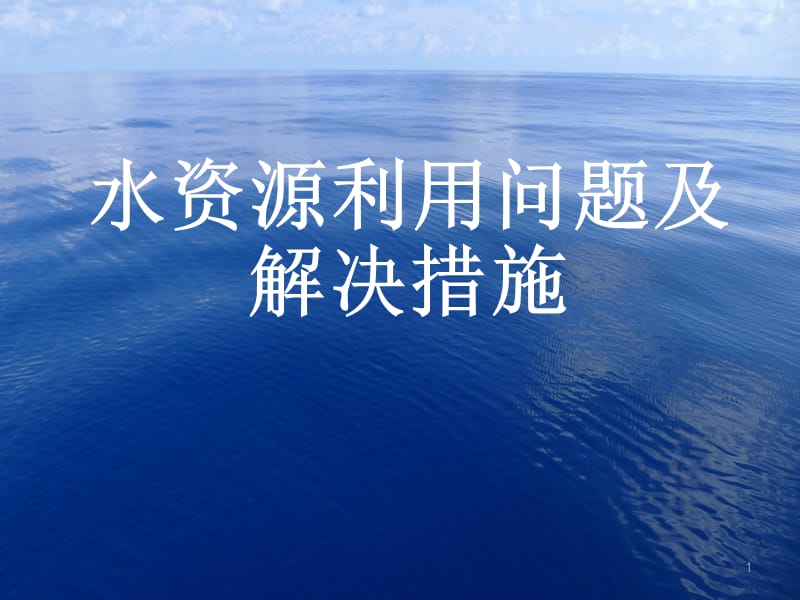 水资源利用问题及解决措施

1